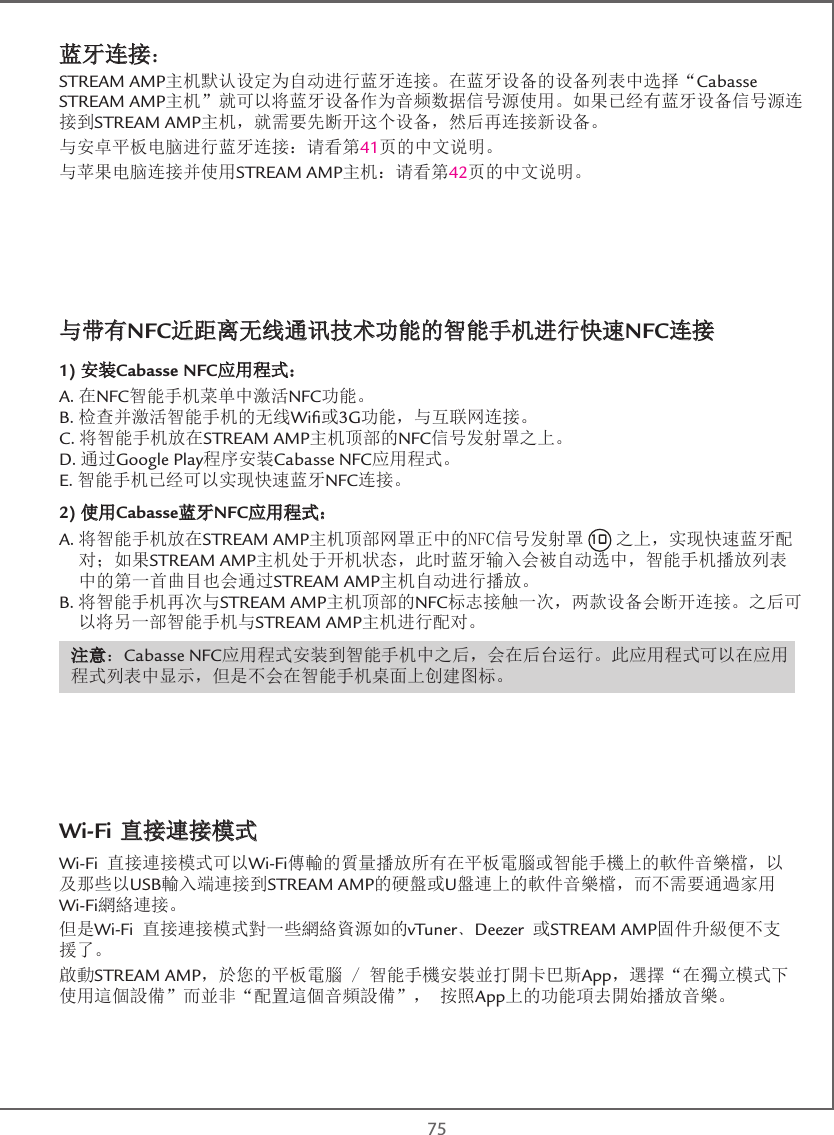 蓝牙连接：

STREAM AMP主机默认设定为自动进行蓝牙连接。在蓝牙设备的设备列表中选择“Cabasse STREAM AMP主机”就可以将蓝牙设备作为音频数据信号源使用。如果已经有蓝牙设备信号源连接到STREAM AMP主机，就需要先断开这个设备，然后再连接新设备。

与安卓平板电脑进行蓝牙连接：请看第41页的中文说明。

与苹果电脑连接并使用STREAM AMP主机：请看第42页的中文说明。

与带有NFC近距离无线通讯技术功能的智能手机进行快速NFC连接

1) 安装Cabasse NFC应用程式：

A. 在NFC智能手机菜单中激活NFC功能。
B. 检查并激活智能手机的无线Wifi或3G功能，与互联网连接。
C. 将智能手机放在STREAM AMP主机顶部的NFC信号发射罩之上。
D. 通过Google Play程序安装Cabasse NFC应用程式。
E. 智能手机已经可以实现快速蓝牙NFC连接。

2) 使用Cabasse蓝牙NFC应用程式：

A. 将智能手机放在STREAM AMP主机顶部网罩正中的NFC信号发射罩 10 之上，实现快速蓝牙配对；如果STREAM AMP主机处于开机状态，此时蓝牙输入会被自动选中，智能手机播放列表中的第一首曲目也会通过STREAM AMP主机自动进行播放。
B. 将智能手机再次与STREAM AMP主机顶部的NFC标志接触一次，两款设备会断开连接。之后可以将另一部智能手机与STREAM AMP主机进行配对。

注意：Cabasse NFC应用程式安装到智能手机中之后，会在后台运行。此应用程式可以在应用程式列表中显示，但是不会在智能手机桌面上创建图标。

Wi-Fi 直接連接模式

Wi-Fi 直接連接模式可以Wi-Fi傳輸的質量播放所有在平板電腦或智能手機上的軟件音樂檔，以及那些以USB輸入端連接到STREAM AMP的硬盤或U盤連上的軟件音樂檔，而不需要通過家用Wi-Fi網絡連接。

但是Wi-Fi 直接連接模式對一些網絡資源如的vTuner、Deezer 或STREAM AMP固件升級便不支援了。

啟動STREAM AMP，於您的平板電腦 / 智能手機安裝並打開卡巴斯App，選擇“在獨立模式下使用這個設備”而並非“配置這個音頻設備”， 按照App上的功能項去開始播放音樂。

75